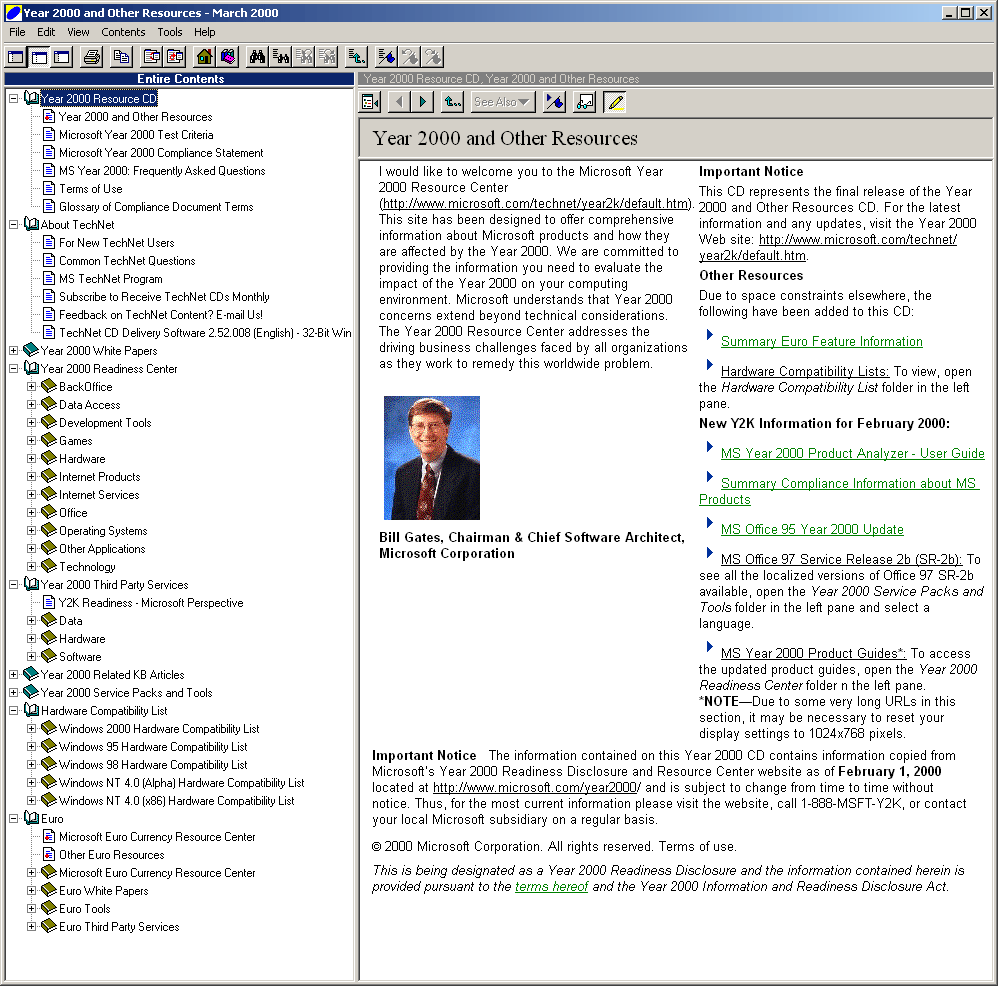 Year 2000 and Other Resources - March 2000

File Edit View Contents Tools Help

Entire Contents

Year 2000 Resource CD
Year 2000 and Other Resources
Microsoft Year 2000 Test Criteria
Microsoft Year 2000 Compliance Statement
MS Year 2000: Frequently Asked Questions
Terms of Use
Glossary of Compliance Document Terms
About TechNet
For New TechNet Users
Common TechNet Questions
MS TechNet Program
Subscribe to Receive TechNet CDs Monthly
Feedback on TechNet Content? E-mail Us!
TechNet CD Delivery Software 2.52.008 (English) - 32-Bit Win
Year 2000 White Papers
Year 2000 Readiness Center
BackOffice
Data Access
Development Tools
Games
Hardware
Internet Products
Internet Services
Office
Operating Systems
Other Applications
Technology
Year 2000 Third Party Services
Y2K Readiness - Microsoft Perspective
Data
Hardware
Software
Year 2000 Related KB Articles
Year 2000 Service Packs and Tools
Hardware Compatibility List
Windows 2000 Hardware Compatibility List
Windows 95 Hardware Compatibility List
Windows 98 Hardware Compatibility List
Windows NT 4.0 (Alpha) Hardware Compatibility List
Windows NT 4.0 (x86) Hardware Compatibility List
Euro
Microsoft Euro Currency Resource Center
Other Euro Resources
Microsoft Euro Currency Resource Center
Euro White Papers
Euro Tools
Euro Third Party Services

Year 2000 Resource CD, Year 2000 and Other Resources

See Also

Year 2000 and Other Resources

I would like to welcome you to the Microsoft Year 2000 Resource Center (http://www.microsoft.com/technet/year2k/default.htm). This site has been designed to offer comprehensive information about Microsoft products and how they are affected by the Year 2000. We are committed to providing the information you need to evaluate the impact of the Year 2000 on your computing environment. Microsoft understands that Year 2000 concerns extend beyond technical considerations. The Year 2000 Resource Center addresses the driving business challenges faced by all organizations as they work to remedy this worldwide problem.

Bill Gates, Chairman & Chief Software Architect, Microsoft Corporation

Important Notice
This CD represents the final release of the Year 2000 and Other Resources CD. For the latest information and any updates, visit the Year 2000 Web site: http://www.microsoft.com/technet/year2k/default.htm.

Other Resources
Due to space constraints elsewhere, the following have been added to this CD:

Summary Euro Feature Information

Hardware Compatibility Lists: To view, open the Hardware Compatibility List folder in the left pane.

New Y2K Information for February 2000:

MS Year 2000 Product Analyzer - User Guide

Summary Compliance Information about MS Products

MS Office 95 Year 2000 Update

MS Office 97 Service Release 2b (SR-2b): To see all the localized versions of Office 97 SR-2b available, open the Year 2000 Service Packs and Tools folder in the left pane and select a language.

MS Year 2000 Product Guides*: To access the updated product guides, open the Year 2000 Readiness Center folder n the left pane.
*NOTE—Due to some very long URLs in this section, it may be necessary to reset your display settings to 1024x768 pixels.

Important Notice The information contained on this Year 2000 CD contains information copied from Microsoft's Year 2000 Readiness Disclosure and Resource Center website as of February 1, 2000 located at http://www.microsoft.com/year2000/ and is subject to change from time to time without notice. Thus, for the most current information please visit the website, call 1-888-MSFT-Y2K, or contact your local Microsoft subsidiary on a regular basis.

© 2000 Microsoft Corporation. All rights reserved. Terms of use.

This is being designated as a Year 2000 Readiness Disclosure and the information contained herein is provided pursuant to the terms hereof and the Year 2000 Information and Readiness Disclosure Act.